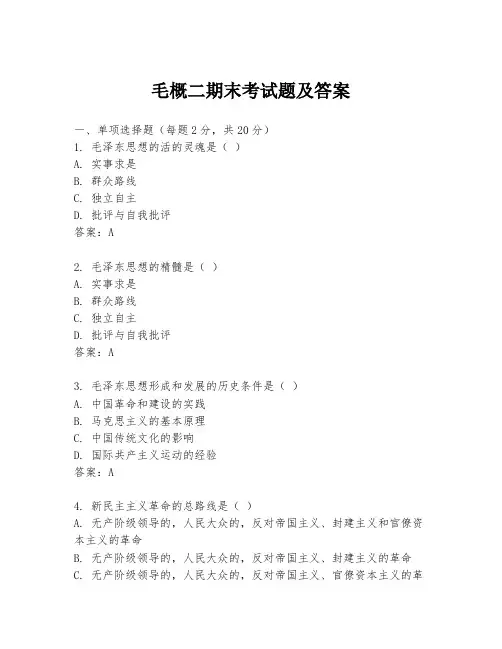 毛概二期末考试题及答案

一、单项选择题（每题2分，共20分）
1. 毛泽东思想的活的灵魂是（ ）
A. 实事求是
B. 群众路线
C. 独立自主
D. 批评与自我批评
答案：A

2. 毛泽东思想的精髓是（ ）
A. 实事求是
B. 群众路线
C. 独立自主
D. 批评与自我批评
答案：A

3. 毛泽东思想形成和发展的历史条件是（ ）
A. 中国革命和建设的实践
B. 马克思主义的基本原理
C. 中国传统文化的影响
D. 国际共产主义运动的经验
答案：A

4. 新民主主义革命的总路线是（ ）
A. 无产阶级领导的，人民大众的，反对帝国主义、封建主义和官僚资本主义的革命
B. 无产阶级领导的，人民大众的，反对帝国主义、封建主义的革命
C. 无产阶级领导的，人民大众的，反对帝国主义、官僚资本主义的革